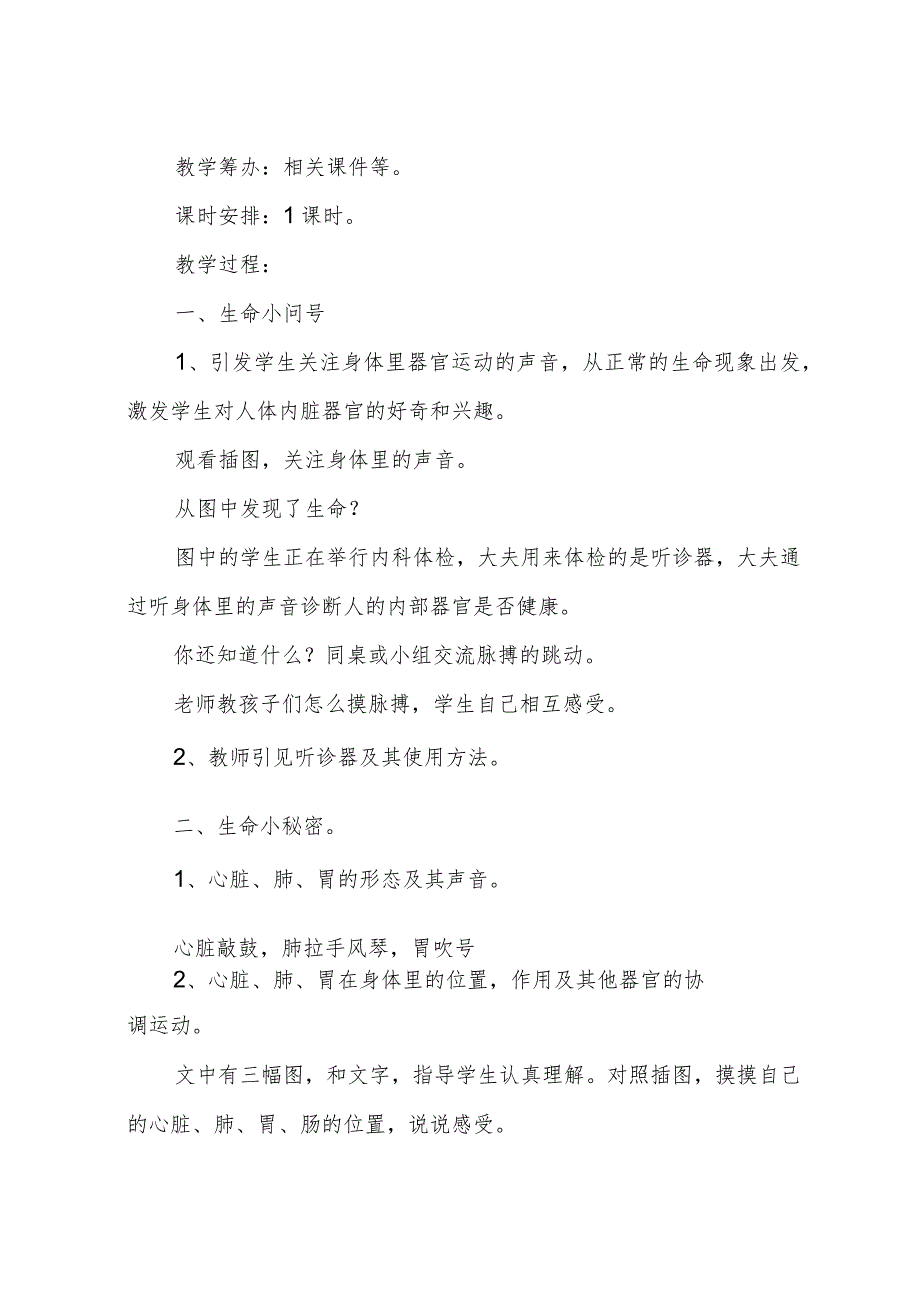 教学筹办：相关课件等。

课时安排：1课时。

教学过程：

一、生命小问号

1、引发学生关注身体里器官运动的声音，从正常的生命现象出发，激发学生对人体内脏器官的好奇和兴趣。

观看插图，关注身体里的声音。

从图中发现了生命？

图中的学生正在举行内科体检，大夫用来体检的是听诊器，大夫通过听身体里的声音诊断人的内部器官是否健康。

你还知道什么？同桌或小组交流脉搏的跳动。

老师教孩子们怎么摸脉搏，学生自己相互感受。

2、教师引见听诊器及其使用方法。

二、生命小秘密。

1、心脏、肺、胃的形态及其声音。

心脏敲鼓，肺拉手风琴，胃吹号

2、心脏、肺、胃在身体里的位置，作用及其他器官的协调运动。

文中有三幅图，和文字，指导学生认真理解。对照插图，摸摸自己的心脏、肺、胃、肠的位置，说说感受。